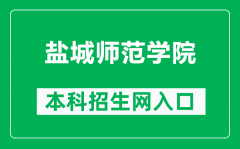 盐城师范学院

本科招生网入口